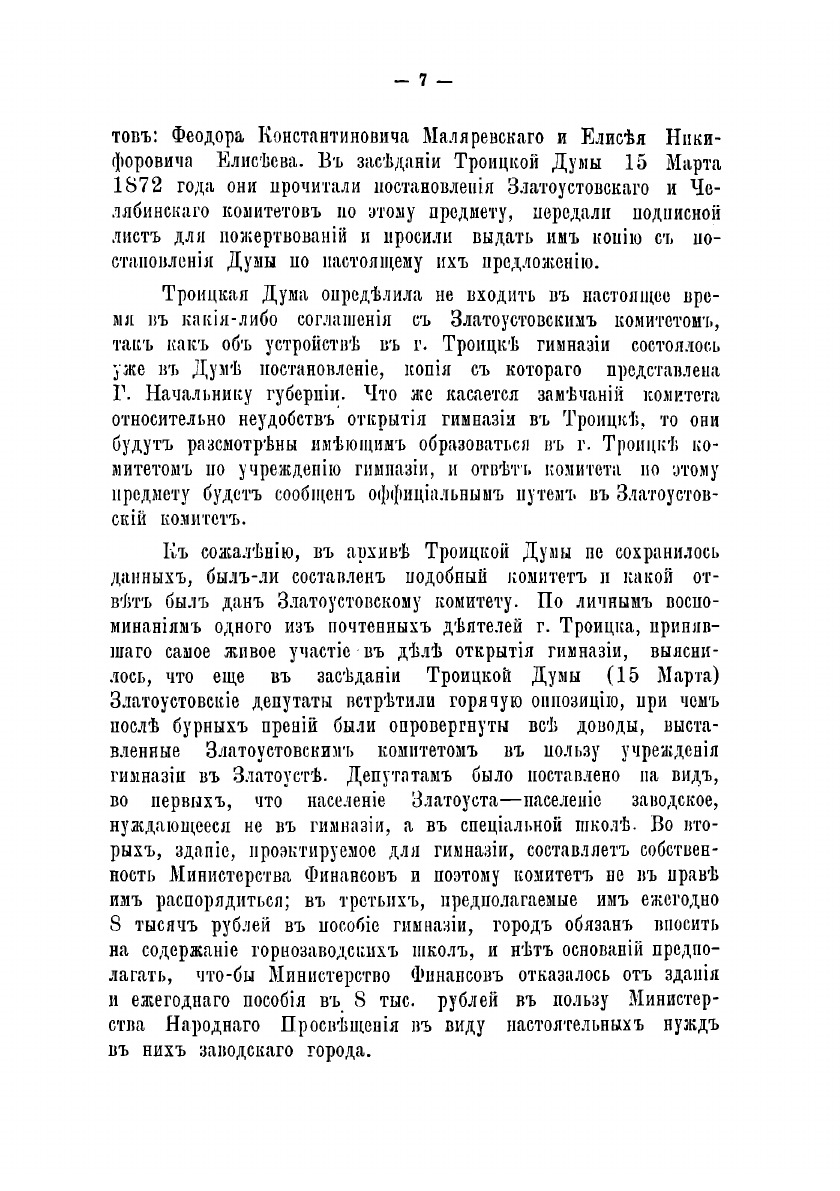 — 7 —

товъ: Феодора Константиновича Маляревскаго и Елисѣя Никифоровича Елисѣева. Въ засѣданіи Троицкой Думы 15 Марта 1872 года они прочитали постановленія Златоустовскаго и Челябинскаго комитетовъ по этому предмету, передали подписной листъ для пожертвованій и просили выдать имъ копію съ постановленія Думы по настоящему ихъ предложенію.

Троицкая Дума опредѣлила не входить въ настоящее время въ какія-либо соглашенія съ Златоустовскимъ комитетомъ, такъ какъ объ устройствѣ въ г. Троицкѣ гимназіи состоялось уже въ Думѣ постановленіе, копія съ котораго представлена Г. Начальнику губерніи. Что же касается замѣчаній комитета относительно неудобствъ открытія гимназіи въ Троицкѣ, то они будутъ разсмотрѣны имѣющимъ образоваться въ г. Троицкѣ комитетомъ по учрежденію гимназіи, и отвѣтъ комитета по этому предмету будетъ сообщенъ оффиціальнымъ путемъ въ Златоустовскій комитетъ.

Къ сожалѣнію, въ архивѣ Троицкой Думы не сохранилось данныхъ, былъ-ли составленъ подобный комитетъ и какой отвѣтъ былъ данъ Златоустовскому комитету. По личнымъ воспоминаніямъ одного изъ почтенныхъ дѣятелей г. Троицка, принявшаго самое живое участіе въ дѣлѣ открытія гимназіи, выяснилось, что еще въ засѣданіи Троицкой Думы (15 Марта) Златоустовскіе депутаты встрѣтили горячую оппозицію, при чемъ послѣ бурныхъ преній были опровергнуты всѣ доводы, выставленные Златоустовскимъ комитетомъ въ пользу учрежденія гимназіи въ Златоустѣ. Депутатамъ было поставлено на видъ, во первыхъ, что населеніе Златоуста—населеніе заводское, нуждающееся не въ гимназіи, а въ спеціальной школѣ. Во вторыхъ, зданіе, проэктируемое для гимназіи, составляетъ собственность Министерства Финансовъ и поэтому комитетъ не въ правѣ имъ распорядиться; въ третьихъ, предполагаемые имъ ежегодно 8 тысячъ рублей въ пособіе гимназіи, городъ обязанъ вносить на содержаніе горнозаводскихъ школъ, и нѣтъ основаній предполагать, что-бы Министерство Финансовъ отказалось отъ зданія и ежегоднаго пособія въ 8 тыс. рублей въ пользу Министерства Народнаго Просвѣщенія въ виду настоятельныхъ нуждъ въ нихъ заводскаго города.